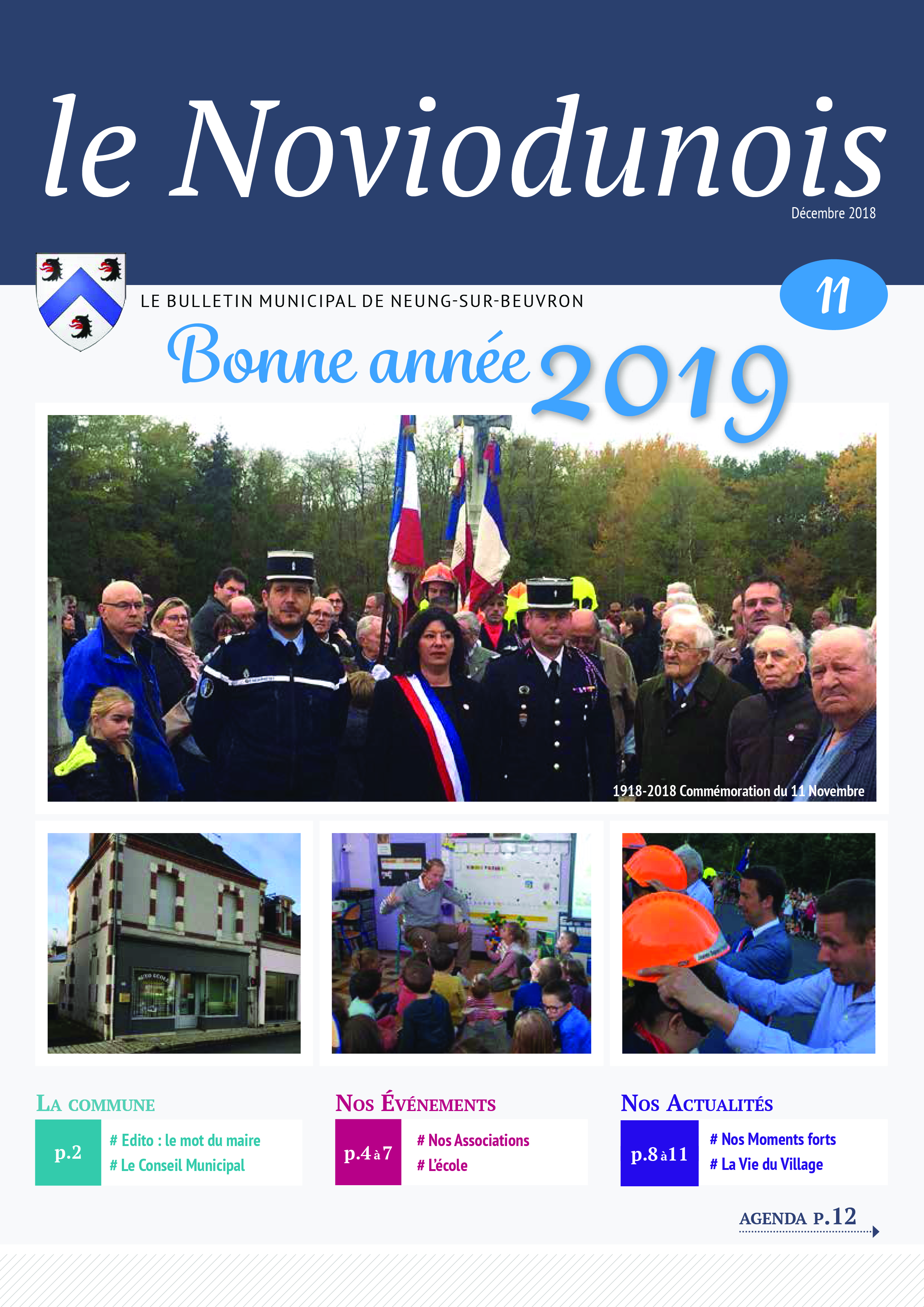 le Noviodunois

Décembre 2018

LE BULLETIN MUNICIPAL DE NEUNG-SUR-BEUVRON

11

Bonne année 2019

1918-2018 Commémoration du 11 Novembre

AUTO ECOLE

LA COMMUNE

p.2

# Edito : le mot du maire
# Le Conseil Municipal

NOS ÉVÉNEMENTS

p.4 à 7

# Nos Associations
# L'école

NOS ACTUALITÉS

p.8 à 11

# Nos Moments forts
# La Vie du Village

AGENDA P.12